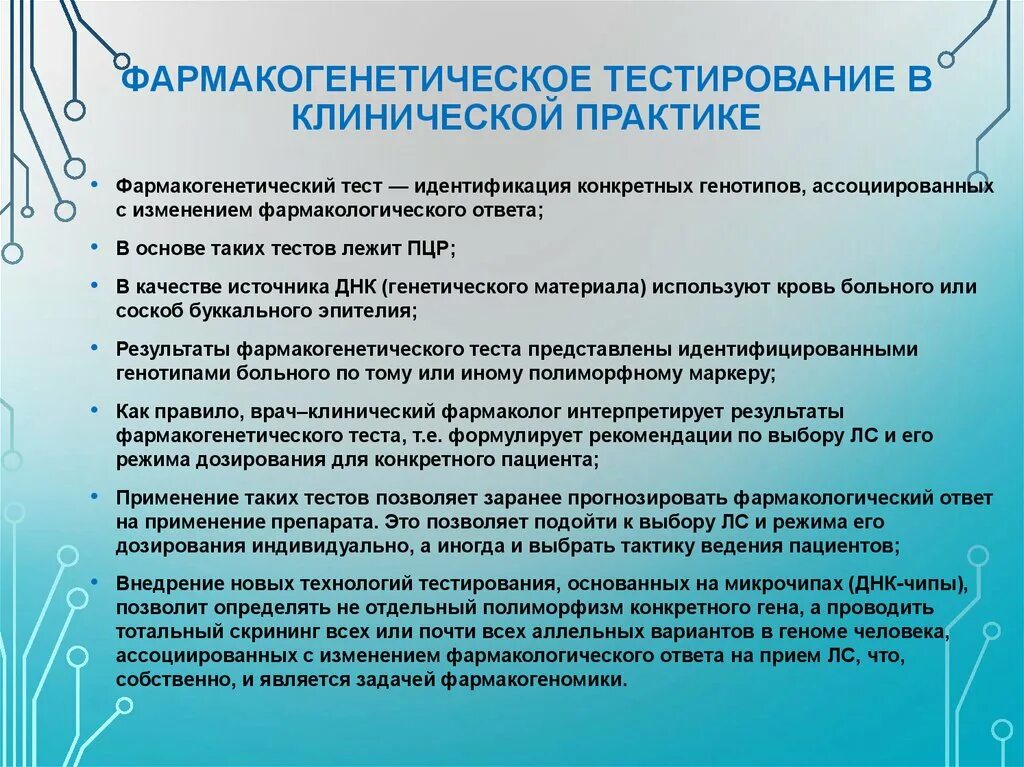 ФАРМАКОГЕНЕТИЧЕСКОЕ ТЕСТИРОВАНИЕ В КЛИНИЧЕСКОЙ ПРАКТИКЕ

• Фармакогенетический тест — идентификация конкретных генотипов, ассоциированных с изменением фармакологического ответа;

• В основе таких тестов лежит ПЦР;

• В качестве источника ДНК (генетического материала) используют кровь больного или соскоб буккального эпителия;

• Результаты фармакогенетического теста представлены идентифицированными генотипами больного по тому или иному полиморфному маркеру;

• Как правило, врач–клинический фармаколог интерпретирует результаты фармакогенетического теста, т.е. формулирует рекомендации по выбору ЛС и его режима дозирования для конкретного пациента;

• Применение таких тестов позволяет заранее прогнозировать фармакологический ответ на применение препарата. Это позволяет подойти к выбору ЛС и режима его дозирования индивидуально, а иногда и выбрать тактику ведения пациентов;

• Внедрение новых технологий тестирования, основанных на микрочипах (ДНК-чипы), позволит определять не отдельный полиморфизм конкретного гена, а проводить тотальный скрининг всех или почти всех аллельных вариантов в геноме человека, ассоциированных с изменением фармакологического ответа на прием ЛС, что, собственно, и является задачей фармакогеномики.